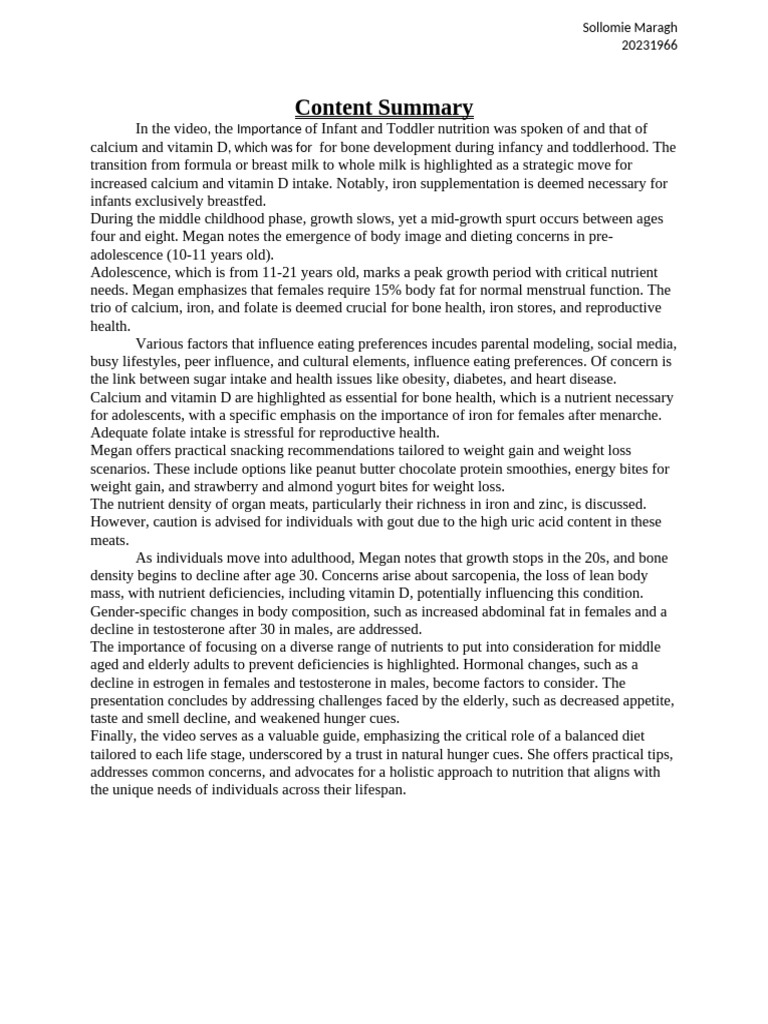 Sollomie Maragh
20231966

Content Summary

In the video, the Importance of Infant and Toddler nutrition was spoken of and that of calcium and vitamin D, which was for for bone development during infancy and toddlerhood. The transition from formula or breast milk to whole milk is highlighted as a strategic move for increased calcium and vitamin D intake. Notably, iron supplementation is deemed necessary for infants exclusively breastfed.
During the middle childhood phase, growth slows, yet a mid-growth spurt occurs between ages four and eight. Megan notes the emergence of body image and dieting concerns in pre-adolescence (10-11 years old).
Adolescence, which is from 11-21 years old, marks a peak growth period with critical nutrient needs. Megan emphasizes that females require 15% body fat for normal menstrual function. The trio of calcium, iron, and folate is deemed crucial for bone health, iron stores, and reproductive health.

Various factors that influence eating preferences incudes parental modeling, social media, busy lifestyles, peer influence, and cultural elements, influence eating preferences. Of concern is the link between sugar intake and health issues like obesity, diabetes, and heart disease.
Calcium and vitamin D are highlighted as essential for bone health, which is a nutrient necessary for adolescents, with a specific emphasis on the importance of iron for females after menarche. Adequate folate intake is stressful for reproductive health.
Megan offers practical snacking recommendations tailored to weight gain and weight loss scenarios. These include options like peanut butter chocolate protein smoothies, energy bites for weight gain, and strawberry and almond yogurt bites for weight loss.
The nutrient density of organ meats, particularly their richness in iron and zinc, is discussed. However, caution is advised for individuals with gout due to the high uric acid content in these meats.

As individuals move into adulthood, Megan notes that growth stops in the 20s, and bone density begins to decline after age 30. Concerns arise about sarcopenia, the loss of lean body mass, with nutrient deficiencies, including vitamin D, potentially influencing this condition.
Gender-specific changes in body composition, such as increased abdominal fat in females and a decline in testosterone after 30 in males, are addressed.
The importance of focusing on a diverse range of nutrients to put into consideration for middle aged and elderly adults to prevent deficiencies is highlighted. Hormonal changes, such as a decline in estrogen in females and testosterone in males, become factors to consider. The presentation concludes by addressing challenges faced by the elderly, such as decreased appetite, taste and smell decline, and weakened hunger cues.
Finally, the video serves as a valuable guide, emphasizing the critical role of a balanced diet tailored to each life stage, underscored by a trust in natural hunger cues. She offers practical tips, addresses common concerns, and advocates for a holistic approach to nutrition that aligns with the unique needs of individuals across their lifespan.